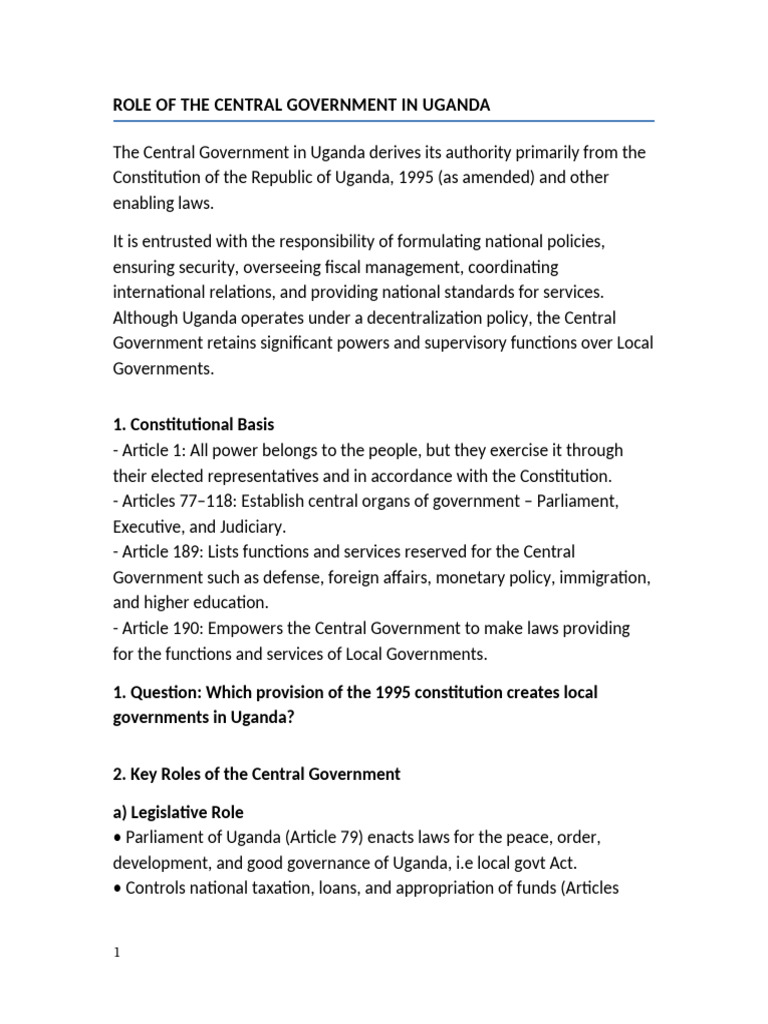 ROLE OF THE CENTRAL GOVERNMENT IN UGANDA

The Central Government in Uganda derives its authority primarily from the Constitution of the Republic of Uganda, 1995 (as amended) and other enabling laws.

It is entrusted with the responsibility of formulating national policies, ensuring security, overseeing fiscal management, coordinating international relations, and providing national standards for services. Although Uganda operates under a decentralization policy, the Central Government retains significant powers and supervisory functions over Local Governments.

1. Constitutional Basis
- Article 1: All power belongs to the people, but they exercise it through their elected representatives and in accordance with the Constitution.
- Articles 77–118: Establish central organs of government – Parliament, Executive, and Judiciary.
- Article 189: Lists functions and services reserved for the Central Government such as defense, foreign affairs, monetary policy, immigration, and higher education.
- Article 190: Empowers the Central Government to make laws providing for the functions and services of Local Governments.

1. Question: Which provision of the 1995 constitution creates local governments in Uganda?

2. Key Roles of the Central Government

a) Legislative Role
• Parliament of Uganda (Article 79) enacts laws for the peace, order, development, and good governance of Uganda, i.e local govt Act.
• Controls national taxation, loans, and appropriation of funds (Articles

1